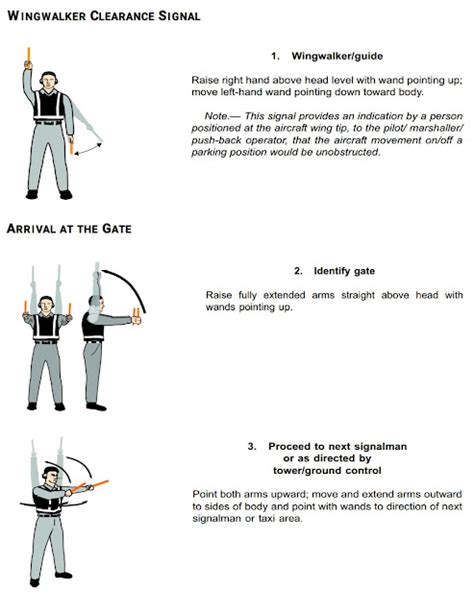 WINGWALKER CLEARANCE SIGNAL

1. Wingwalker/guide

Raise right hand above head level with wand pointing up; move left-hand wand pointing down toward body.

Note.— This signal provides an indication by a person positioned at the aircraft wing tip, to the pilot/ marshaller/ push-back operator, that the aircraft movement on/off a parking position would be unobstructed.

ARRIVAL AT THE GATE

2. Identify gate

Raise fully extended arms straight above head with wands pointing up.

3. Proceed to next signalman or as directed by tower/ground control

Point both arms upward; move and extend arms outward to sides of body and point with wands to direction of next signalman or taxi area.